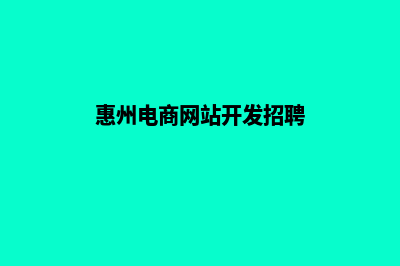 惠州电商网站开发招聘